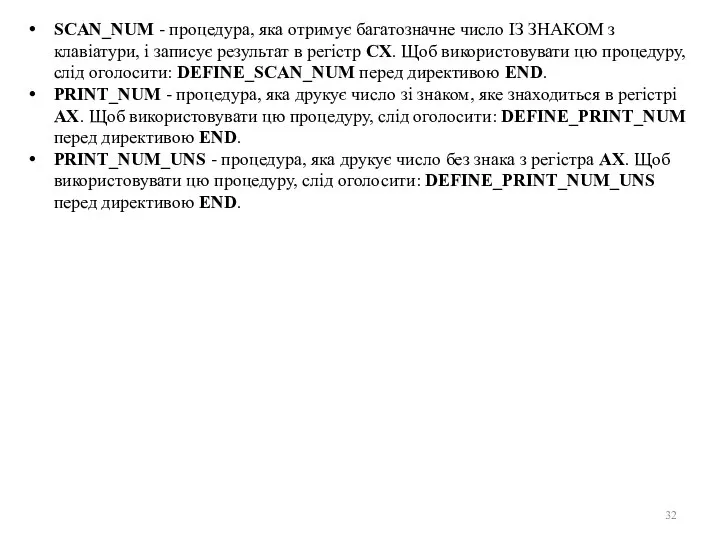 • SCAN_NUM - процедура, яка отримує багатозначне число ІЗ ЗНАКОМ з клавіатури, і записує результат в регістр CX. Щоб використовувати цю процедуру, слід оголосити: DEFINE_SCAN_NUM перед директивою END.
• PRINT_NUM - процедура, яка друкує число зі знаком, яке знаходиться в регістрі AX. Щоб використовувати цю процедуру, слід оголосити: DEFINE_PRINT_NUM перед директивою END.
• PRINT_NUM_UNS - процедура, яка друкує число без знака з регістра AX. Щоб використовувати цю процедуру, слід оголосити: DEFINE_PRINT_NUM_UNS перед директивою END.

32